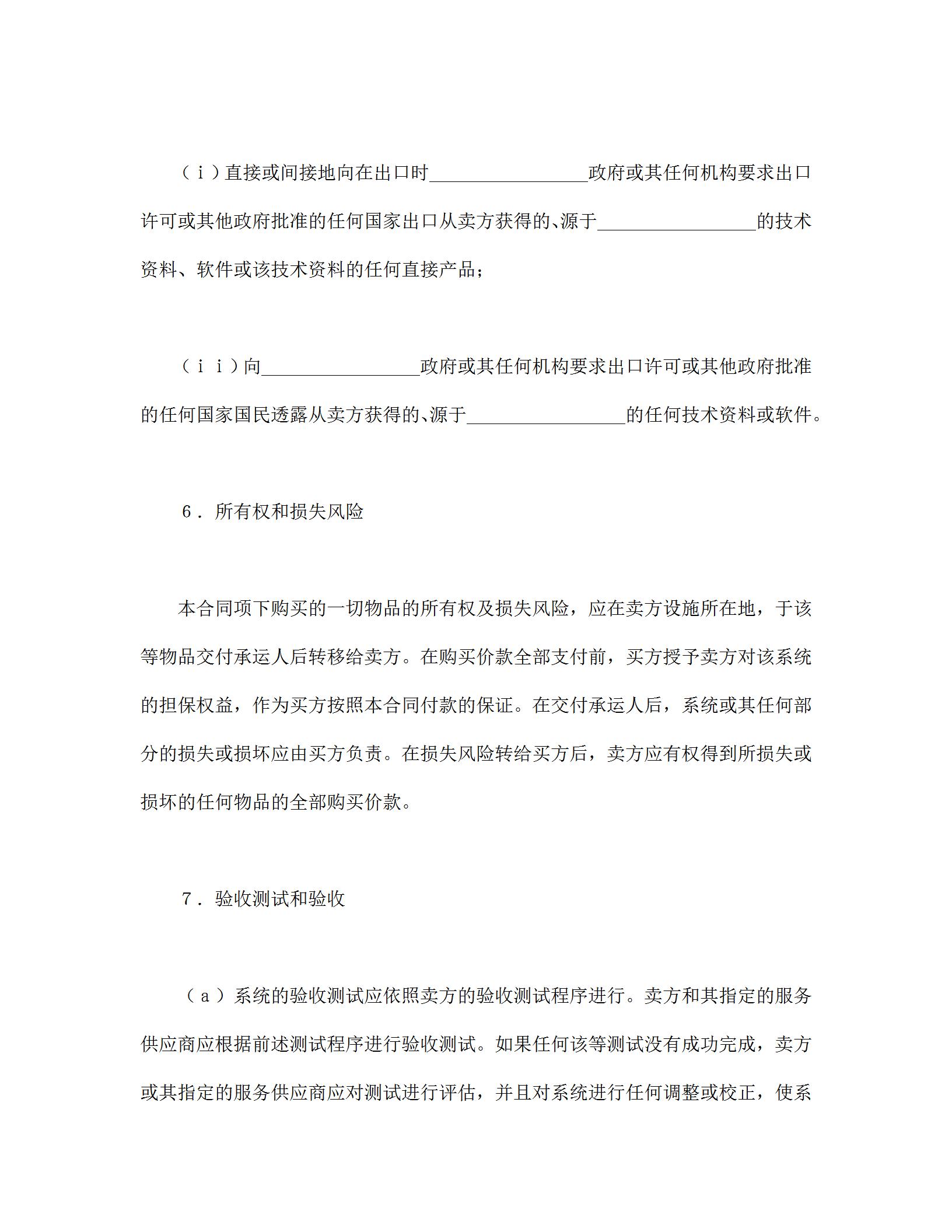 （ｉ）直接或间接地向在出口时________________政府或其任何机构要求出口许可或其他政府批准的任何国家出口从卖方获得的、源于________________的技术资料、软件或该技术资料的任何直接产品；

（ｉｉ）向________________政府或其任何机构要求出口许可或其他政府批准的任何国家国民透露从卖方获得的、源于________________的任何技术资料或软件。

６．所有权和损失风险

本合同项下购买的一切物品的所有权及损失风险，应在卖方设施所在地，于该等物品交付承运人后转移给卖方。在购买价款全部支付前，买方授予卖方对该系统的担保权益，作为买方按照本合同付款的保证。在交付承运人后，系统或其任何部分的损失或损坏应由买方负责。在损失风险转给买方后，卖方应有权得到所损失或损坏的任何物品的全部购买价款。

７．验收测试和验收

（ａ）系统的验收测试应依照卖方的验收测试程序进行。卖方和其指定的服务供应商应根据前述测试程序进行验收测试。如果任何该等测试没有成功完成，卖方或其指定的服务供应商应对测试进行评估，并且对系统进行任何调整或校正，使系